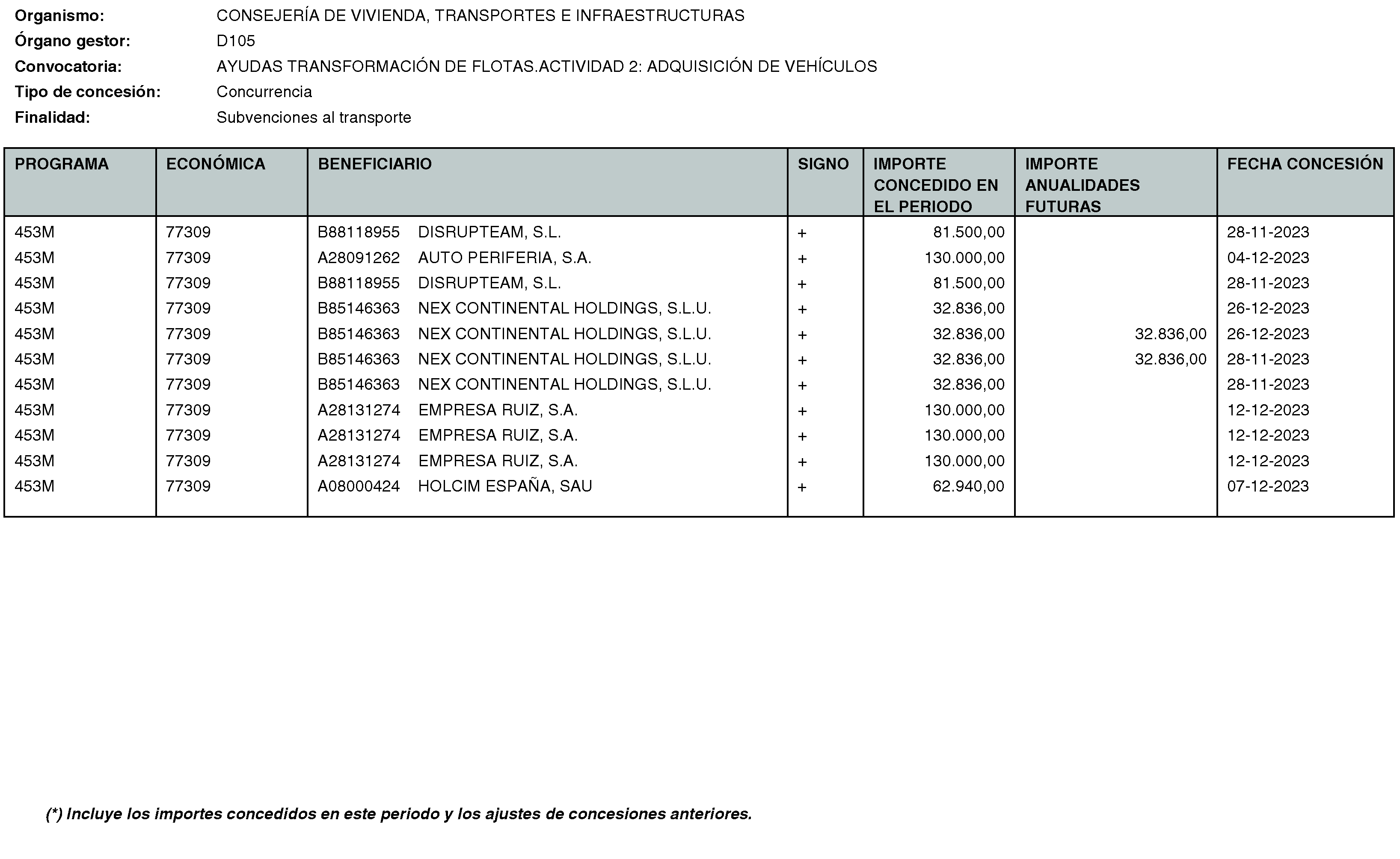 Organismo: CONSEJERÍA DE VIVIENDA, TRANSPORTES E INFRAESTRUCTURAS
Órgano gestor: D105
Convocatoria: AYUDAS TRANSFORMACIÓN DE FLOTAS.ACTIVIDAD 2: ADQUISICIÓN DE VEHÍCULOS
Tipo de concesión: Concurrencia
Finalidad: Subvenciones al transporte

| PROGRAMA | ECONÓMICA | BENEFICIARIO | SIGNO | IMPORTE CONCEDIDO EN EL PERIODO | IMPORTE ANUALIDADES FUTURAS | FECHA CONCESIÓN |
|---|---|---|---|---|---|---|
| 453M | 77309 | B88118955 DISRUPTEAM, S.L. | + | 81.500,00 | | 28-11-2023 |
| 453M | 77309 | A28091262 AUTO PERIFERIA, S.A. | + | 130.000,00 | | 04-12-2023 |
| 453M | 77309 | B88118955 DISRUPTEAM, S.L. | + | 81.500,00 | | 28-11-2023 |
| 453M | 77309 | B85146363 NEX CONTINENTAL HOLDINGS, S.L.U. | + | 32.836,00 | | 26-12-2023 |
| 453M | 77309 | B85146363 NEX CONTINENTAL HOLDINGS, S.L.U. | + | 32.836,00 | 32.836,00 | 26-12-2023 |
| 453M | 77309 | B85146363 NEX CONTINENTAL HOLDINGS, S.L.U. | + | 32.836,00 | 32.836,00 | 28-11-2023 |
| 453M | 77309 | B85146363 NEX CONTINENTAL HOLDINGS, S.L.U. | + | 32.836,00 | | 28-11-2023 |
| 453M | 77309 | A28131274 EMPRESA RUIZ, S.A. | + | 130.000,00 | | 12-12-2023 |
| 453M | 77309 | A28131274 EMPRESA RUIZ, S.A. | + | 130.000,00 | | 12-12-2023 |
| 453M | 77309 | A28131274 EMPRESA RUIZ, S.A. | + | 130.000,00 | | 12-12-2023 |
| 453M | 77309 | A08000424 HOLCIM ESPAÑA, SAU | + | 62.940,00 | | 07-12-2023 |

(*) Incluye los importes concedidos en este periodo y los ajustes de concesiones anteriores.